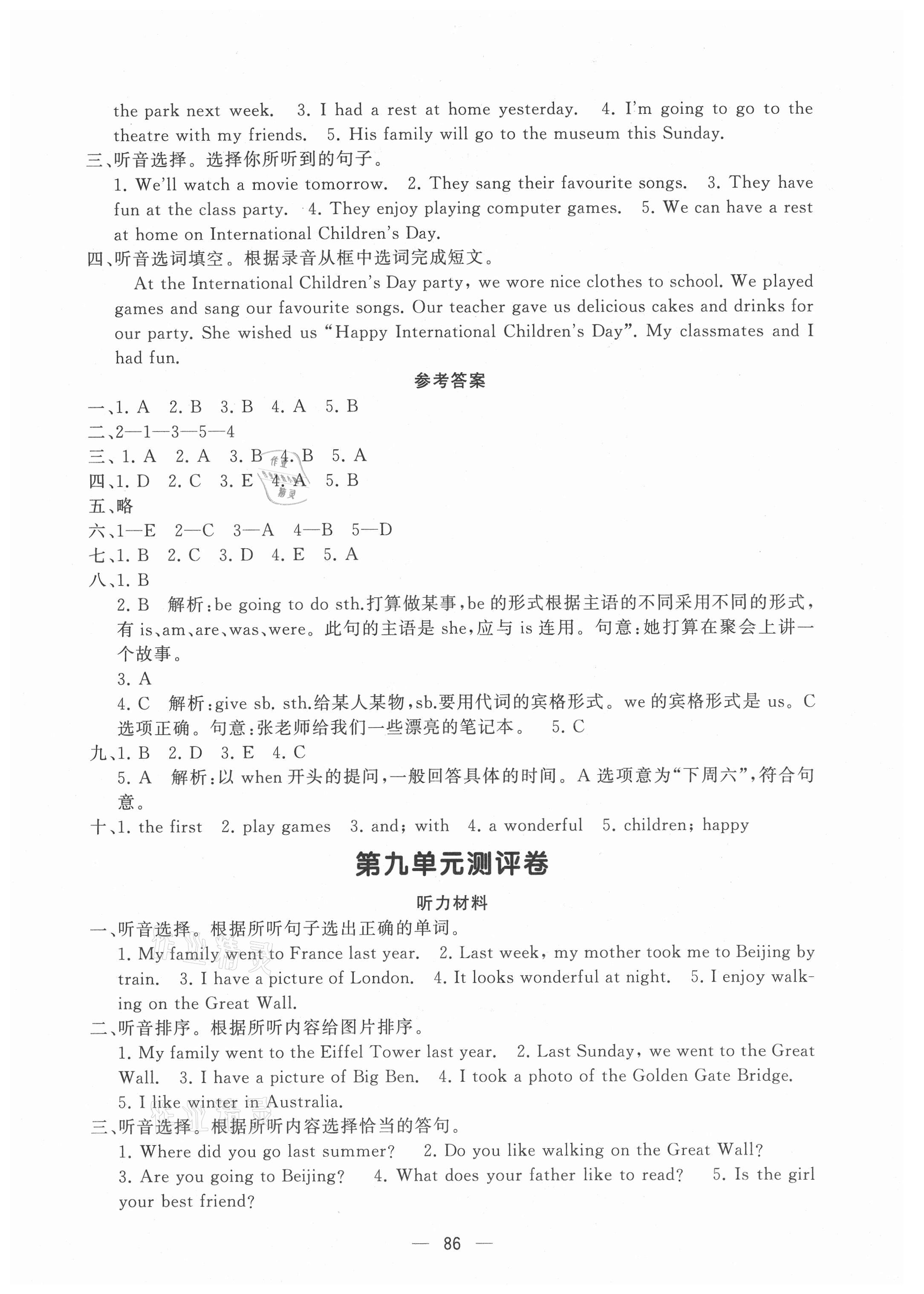 the park next week. 3. I had a rest at home yesterday. 4. I'm going to go to the theatre with my friends. 5. His family will go to the museum this Sunday.
三、听音选择。选择你所听到的句子。
1. We'll watch a movie tomorrow. 2. They sang their favourite songs. 3. They have fun at the class party. 4. They enjoy playing computer games. 5. We can have a rest at home on International Children's Day.
四、听音选词填空。根据录音从框中选词完成短文。
At the International Children's Day party, we wore nice clothes to school. We played games and sang our favourite songs. Our teacher gave us delicious cakes and drinks for our party. She wished us "Happy International Children's Day". My classmates and I had fun.

参考答案

一、1. A 2. B 3. B 4. A 5. B
二、2—1—3—5—4
三、1. A 2. A 3. B 4. B 5. A
四、1. D 2. C 3. E 4. A 5. B
五、略
六、1—E 2—C 3—A 4—B 5—D
七、1. B 2. C 3. D 4. E 5. A
八、1. B
2. B 解析:be going to do sth.打算做某事,be 的形式根据主语的不同采用不同的形式,有 is、am、are、was、were。此句的主语是 she,应与 is 连用。句意:她打算在聚会上讲一个故事。
3. A
4. C 解析:give sb. sth.给某人某物,sb.要用代词的宾格形式。we 的宾格形式是 us。C 选项正确。句意:张老师给我们一些漂亮的笔记本。 5. C
九、1. B 2. D 3. E 4. C
5. A 解析:以 when 开头的提问,一般回答具体的时间。A 选项意为"下周六",符合句意。
十、1. the first 2. play games 3. and; with 4. a wonderful 5. children; happy

第九单元测评卷

听力材料

一、听音选择。根据所听句子选出正确的单词。
1. My family went to France last year. 2. Last week, my mother took me to Beijing by train. 3. I have a picture of London. 4. It looks wonderful at night. 5. I enjoy walking on the Great Wall.
二、听音排序。根据所听内容给图片排序。
1. My family went to the Eiffel Tower last year. 2. Last Sunday, we went to the Great Wall. 3. I have a picture of Big Ben. 4. I took a photo of the Golden Gate Bridge. 5. I like winter in Australia.
三、听音选择。根据所听内容选择恰当的答句。
1. Where did you go last summer? 2. Do you like walking on the Great Wall? 3. Are you going to Beijing? 4. What does your father like to read? 5. Is the girl your best friend?

— 86 —